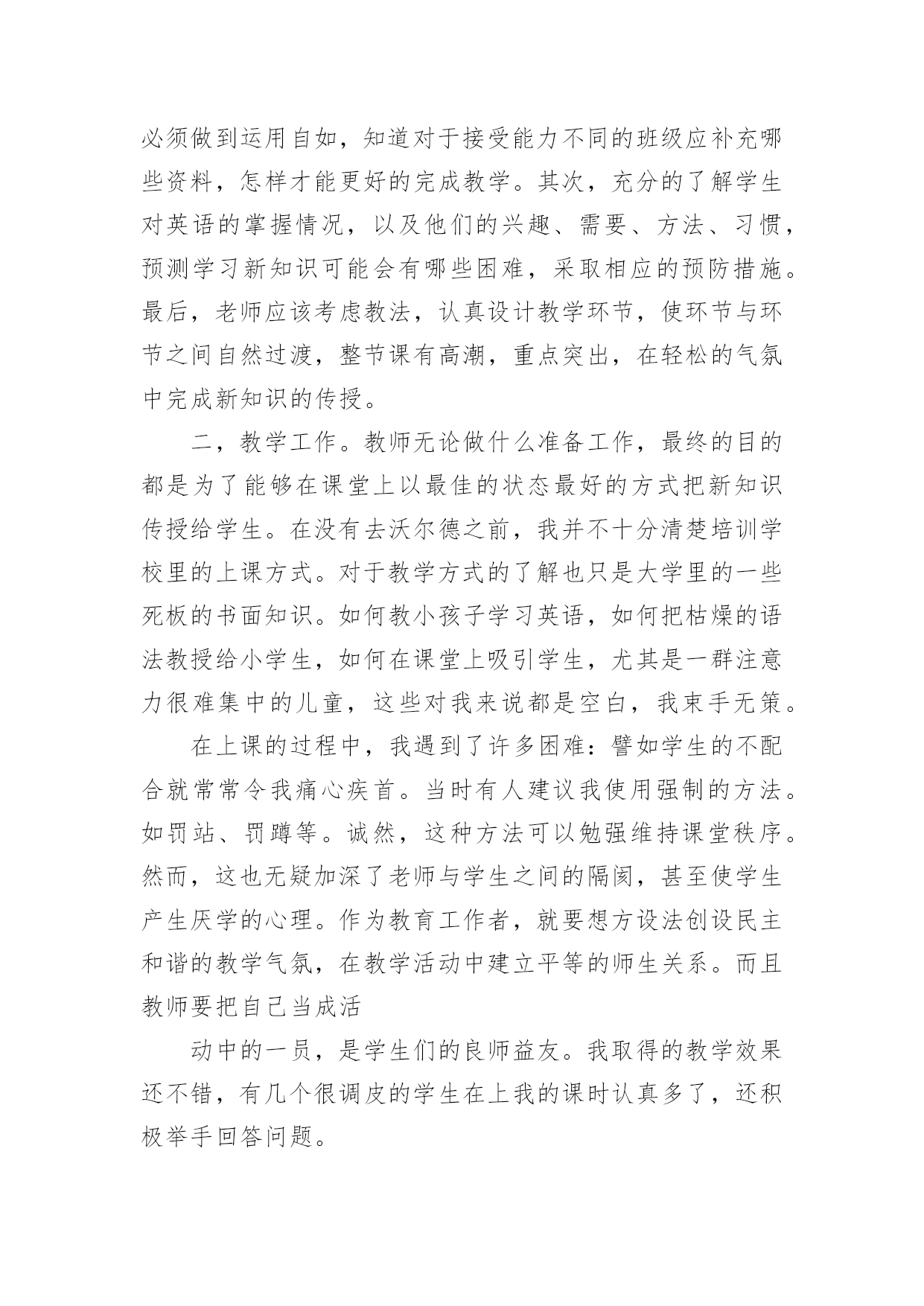 必须做到运用自如，知道对于接受能力不同的班级应补充哪些资料，怎样才能更好的完成教学。其次，充分的了解学生对英语的掌握情况，以及他们的兴趣、需要、方法、习惯，预测学习新知识可能会有哪些困难，采取相应的预防措施。最后，老师应该考虑教法，认真设计教学环节，使环节与环节之间自然过渡，整节课有高潮，重点突出，在轻松的气氛中完成新知识的传授。

二，教学工作。教师无论做什么准备工作，最终的目的都是为了能够在课堂上以最佳的状态最好的方式把新知识传授给学生。在没有去沃尔德之前，我并不十分清楚培训学校里的上课方式。对于教学方式的了解也只是大学里的一些死板的书面知识。如何教小孩子学习英语，如何把枯燥的语法教授给小学生，如何在课堂上吸引学生，尤其是一群注意力很难集中的儿童，这些对我来说都是空白，我束手无策。

在上课的过程中，我遇到了许多困难：譬如学生的不配合就常常令我痛心疾首。当时有人建议我使用强制的方法。如罚站、罚蹲等。诚然，这种方法可以勉强维持课堂秩序。然而，这也无疑加深了老师与学生之间的隔阂，甚至使学生产生厌学的心理。作为教育工作者，就要想方设法创设民主和谐的教学气氛，在教学活动中建立平等的师生关系。而且教师要把自己当成活

动中的一员，是学生们的良师益友。我取得的教学效果还不错，有几个很调皮的学生在上我的课时认真多了，还积极举手回答问题。